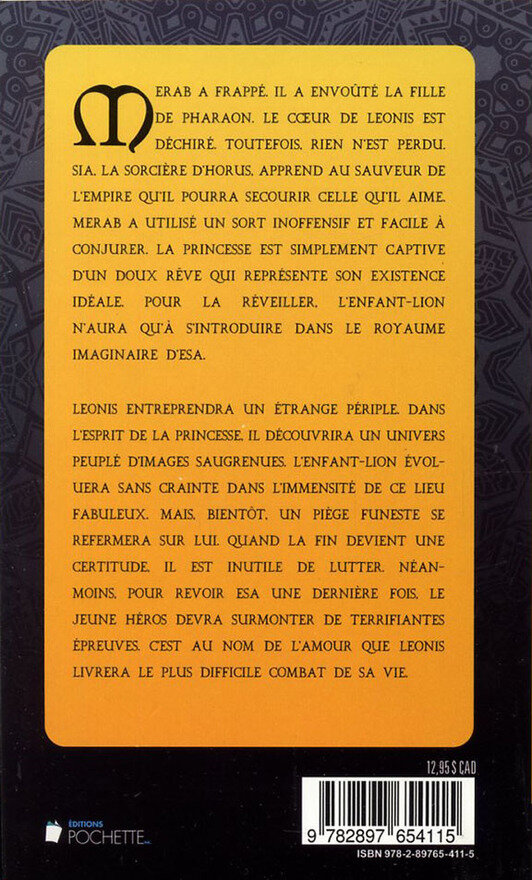 MERAB A FRAPPÉ. IL A ENVOÛTÉ LA FILLE DE PHARAON. LE CŒUR DE LEONIS EST DÉCHIRÉ. TOUTEFOIS, RIEN N'EST PERDU. SIA, LA SORCIÈRE D'HORUS, APPREND AU SAUVEUR DE L'EMPIRE QU'IL POURRA SECOURIR CELLE QU'IL AIME. MERAB A UTILISÉ UN SORT INOFFENSIF ET FACILE À CONJURER. LA PRINCESSE EST SIMPLEMENT CAPTIVE D'UN DOUX RÊVE QUI REPRÉSENTE SON EXISTENCE IDÉALE. POUR LA RÉVEILLER, L'ENFANT-LION N'AURA QU'À S'INTRODUIRE DANS LE ROYAUME IMAGINAIRE D'ESA.

LEONIS ENTREPRENDRA UN ÉTRANGE PÉRIPLE. DANS L'ESPRIT DE LA PRINCESSE, IL DÉCOUVRIRA UN UNIVERS PEUPLÉ D'IMAGES SAUGRENUES. L'ENFANT-LION ÉVOLUERA SANS CRAINTE DANS L'IMMENSITÉ DE CE LIEU FABULEUX. MAIS, BIENTÔT, UN PIÈGE FUNESTE SE REFERMERA SUR LUI. QUAND LA FIN DEVIENT UNE CERTITUDE, IL EST INUTILE DE LUTTER. NÉANMOINS, POUR REVOIR ESA UNE DERNIÈRE FOIS, LE JEUNE HÉROS DEVRA SURMONTER DE TERRIFIANTES ÉPREUVES. C'EST AU NOM DE L'AMOUR QUE LEONIS LIVRERA LE PLUS DIFFICILE COMBAT DE SA VIE.

12,95 $ CAD

ÉDITIONS POCHETTE INC.

9 782897 654115

ISBN 978-2-89765-411-5